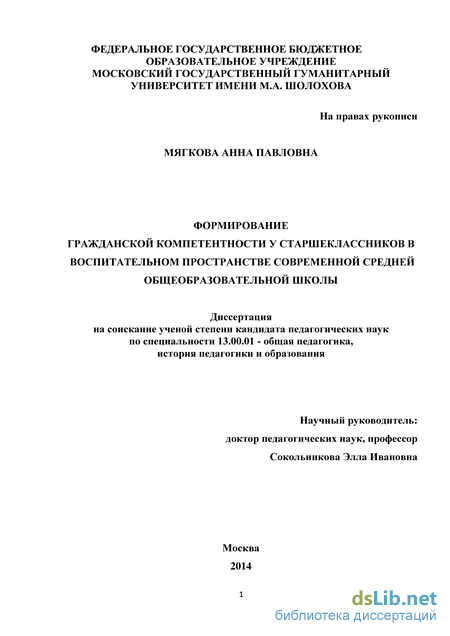 ФЕДЕРАЛЬНОЕ ГОСУДАРСТВЕННОЕ БЮДЖЕТНОЕ ОБРАЗОВАТЕЛЬНОЕ УЧРЕЖДЕНИЕ МОСКОВСКИЙ ГОСУДАРСТВЕННЫЙ ГУМАНИТАРНЫЙ УНИВЕРСИТЕТ ИМЕНИ М.А. ШОЛОХОВА

На правах рукописи

МЯГКОВА АННА ПАВЛОВНА

ФОРМИРОВАНИЕ ГРАЖДАНСКОЙ КОМПЕТЕНТНОСТИ У СТАРШЕКЛАССНИКОВ В ВОСПИТАТЕЛЬНОМ ПРОСТРАНСТВЕ СОВРЕМЕННОЙ СРЕДНЕЙ ОБЩЕОБРАЗОВАТЕЛЬНОЙ ШКОЛЫ

Диссертация
на соискание ученой степени кандидата педагогических наук
по специальности 13.00.01 - общая педагогика,
история педагогики и образования

Научный руководитель:
доктор педагогических наук, профессор
Сокольникова Элла Ивановна

Москва
2014

1

dsLib.net
библиотека диссертаций